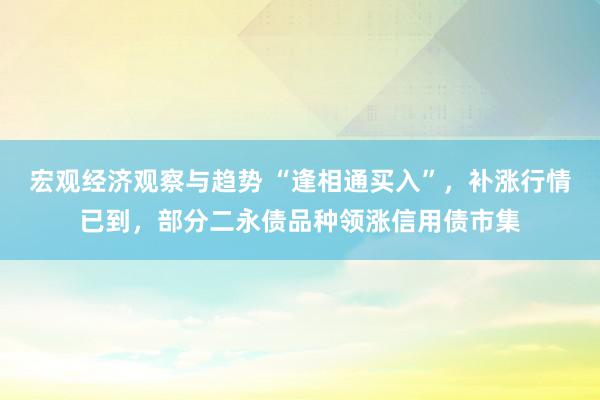 宏观经济观察与趋势“逢相通买入”，补涨行情已到，部分二永债品种领涨信用债市集